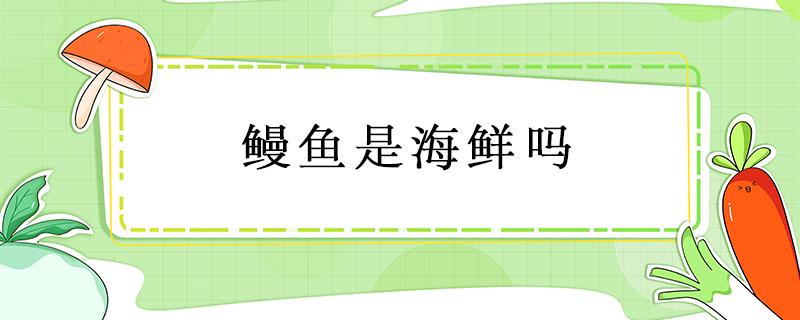 鳗鱼是海鲜吗